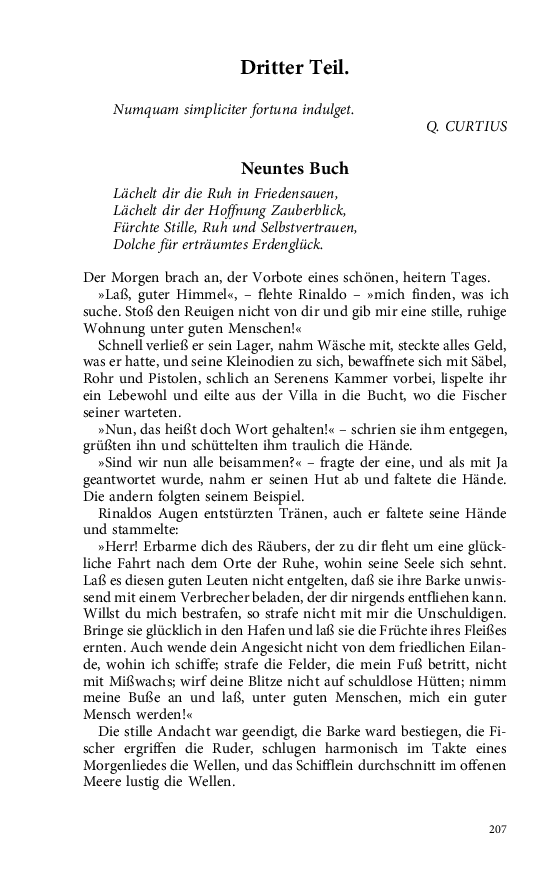 Dritter Teil.

Numquam simpliciter fortuna indulget.

Q. CURTIUS

Neuntes Buch

Lächelt dir die Ruh in Friedensauen,
Lächelt dir der Hoffnung Zauberblick,
Fürchte Stille, Ruh und Selbstvertrauen,
Dolche für erträumtes Erdenglück.

Der Morgen brach an, der Vorbote eines schönen, heitern Tages.

»Laß, guter Himmel«, – flehte Rinaldo – »mich finden, was ich suche. Stoß den Reuigen nicht von dir und gib mir eine stille, ruhige Wohnung unter guten Menschen!«

Schnell verließ er sein Lager, nahm Wäsche mit, steckte alles Geld, was er hatte, und seine Kleinodien zu sich, bewaffnete sich mit Säbel, Rohr und Pistolen, schlich an Serenens Kammer vorbei, lispelte ihr ein Lebewohl und eilte aus der Villa in die Bucht, wo die Fischer seiner warteten.

»Nun, das heißt doch Wort gehalten!« – schrien sie ihm entgegen, grüßten ihn und schüttelten ihm traulich die Hände.

»Sind wir nun alle beisammen?« – fragte der eine, und als mit Ja geantwortet wurde, nahm er seinen Hut ab und faltete die Hände. Die andern folgten seinem Beispiel.

Rinaldos Augen entstürzten Tränen, auch er faltete seine Hände und stammelte:

»Herr! Erbarme dich des Räubers, der zu dir fleht um eine glückliche Fahrt nach dem Orte der Ruhe, wohin seine Seele sich sehnt. Laß es diesen guten Leuten nicht entgelten, daß sie ihre Barke unwissend mit einem Verbrecher beladen, der dir nirgends entfliehen kann. Willst du mich bestrafen, so strafe nicht mit mir die Unschuldigen. Bringe sie glücklich in den Hafen und laß sie die Früchte ihres Fleißes ernten. Auch wende dein Angesicht nicht von dem friedlichen Eilande, wohin ich schiffe; strafe die Felder, die mein Fuß betritt, nicht mit Mißwachs; wirf deine Blitze nicht auf schuldlose Hütten; nimm meine Buße an und laß, unter guten Menschen, mich ein guter Mensch werden!«

Die stille Andacht war geendigt, die Barke ward bestiegen, die Fischer ergriffen die Ruder, schlugen harmonisch im Takte eines Morgenliedes die Wellen, und das Schifflein durchschnitt im offenen Meere lustig die Wellen.

207